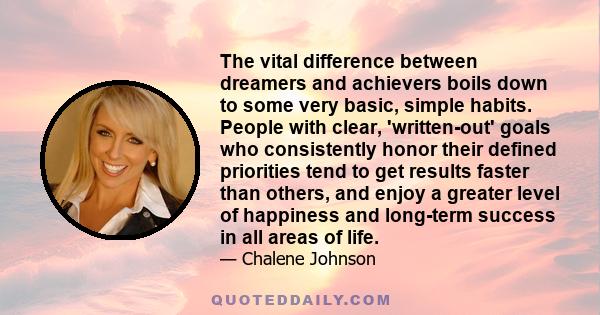 The vital difference between dreamers and achievers boils down to some very basic, simple habits. People with clear, 'written-out' goals who consistently honor their defined priorities tend to get results faster than others, and enjoy a greater level of happiness and long-term success in all areas of life.

— Chalene Johnson

QUOTEDDAILY.COM